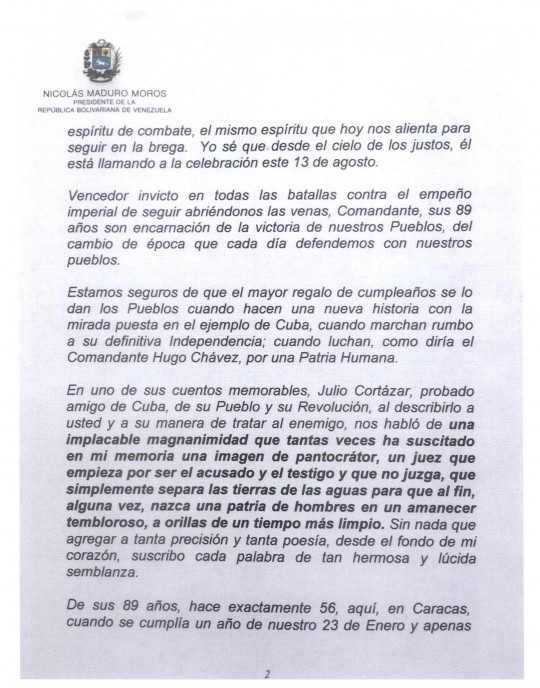 NICOLÁS MADURO MOROS
PRESIDENTE DE LA
REPÚBLICA BOLIVARIANA DE VENEZUELA

espíritu de combate, el mismo espíritu que hoy nos alienta para seguir en la brega. Yo sé que desde el cielo de los justos, él está llamando a la celebración este 13 de agosto.

Vencedor invicto en todas las batallas contra el empeño imperial de seguir abriéndonos las venas, Comandante, sus 89 años son encarnación de la victoria de nuestros Pueblos, del cambio de época que cada día defendemos con nuestros pueblos.

Estamos seguros de que el mayor regalo de cumpleaños se lo dan los Pueblos cuando hacen una nueva historia con la mirada puesta en el ejemplo de Cuba, cuando marchan rumbo a su definitiva Independencia; cuando luchan, como diría el Comandante Hugo Chávez, por una Patria Humana.

En uno de sus cuentos memorables, Julio Cortázar, probado amigo de Cuba, de su Pueblo y su Revolución, al describirlo a usted y a su manera de tratar al enemigo, nos habló de una implacable magnanimidad que tantas veces ha suscitado en mi memoria una imagen de pantocrátor, un juez que empieza por ser el acusado y el testigo y que no juzga, que simplemente separa las tierras de las aguas para que al fin, alguna vez, nazca una patria de hombres en un amanecer tembloroso, a orillas de un tiempo más limpio. Sin nada que agregar a tanta precisión y tanta poesía, desde el fondo de mi corazón, suscribo cada palabra de tan hermosa y lúcida semblanza.

De sus 89 años, hace exactamente 56, aquí, en Caracas, cuando se cumplía un año de nuestro 23 de Enero y apenas

2